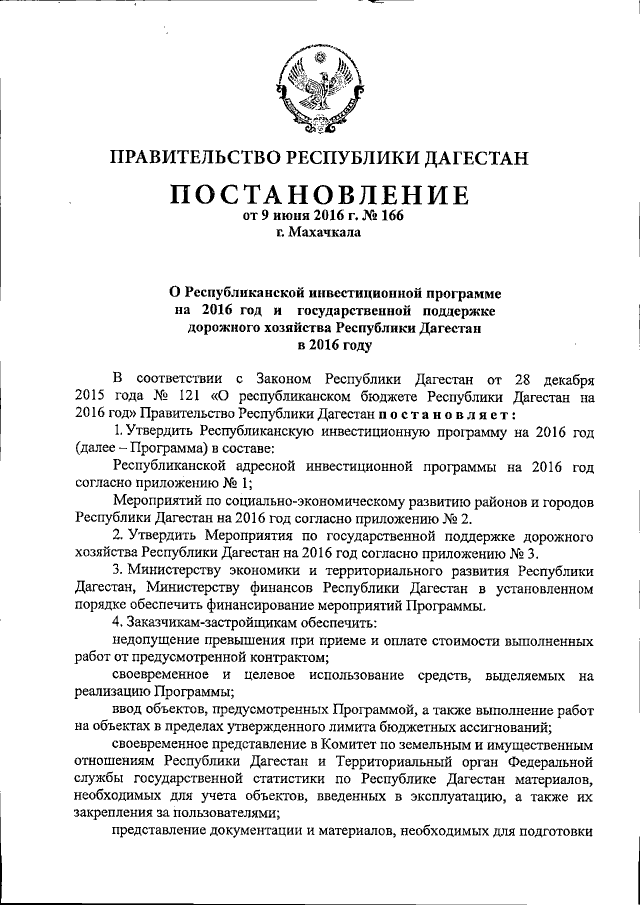 ПРАВИТЕЛЬСТВО РЕСПУБЛИКИ ДАГЕСТАН

ПОСТАНОВЛЕНИЕ
от 9 июня 2016 г. № 166
г. Махачкала

О Республиканской инвестиционной программе на 2016 год и государственной поддержке дорожного хозяйства Республики Дагестан в 2016 году

В соответствии с Законом Республики Дагестан от 28 декабря 2015 года № 121 «О республиканском бюджете Республики Дагестан на 2016 год» Правительство Республики Дагестан постановляет:

1. Утвердить Республиканскую инвестиционную программу на 2016 год (далее – Программа) в составе:

Республиканской адресной инвестиционной программы на 2016 год согласно приложению № 1;

Мероприятий по социально-экономическому развитию районов и городов Республики Дагестан на 2016 год согласно приложению № 2.

2. Утвердить Мероприятия по государственной поддержке дорожного хозяйства Республики Дагестан на 2016 год согласно приложению № 3.

3. Министерству экономики и территориального развития Республики Дагестан, Министерству финансов Республики Дагестан в установленном порядке обеспечить финансирование мероприятий Программы.

4. Заказчикам-застройщикам обеспечить:

недопущение превышения при приеме и оплате стоимости выполненных работ от предусмотренной контрактом;

своевременное и целевое использование средств, выделяемых на реализацию Программы;

ввод объектов, предусмотренных Программой, а также выполнение работ на объектах в пределах утвержденного лимита бюджетных ассигнований;

своевременное представление в Комитет по земельным и имущественным отношениям Республики Дагестан и Территориальный орган Федеральной службы государственной статистики по Республике Дагестан материалов, необходимых для учета объектов, введенных в эксплуатацию, а также их закрепления за пользователями;

представление документации и материалов, необходимых для подготовки